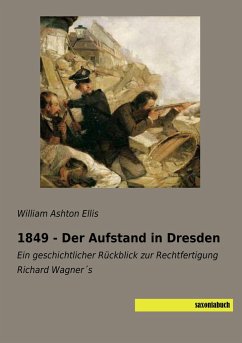 William Ashton Ellis

1849 - Der Aufstand in Dresden

Ein geschichtlicher Rückblick zur Rechtfertigung Richard Wagner´s

saxoniabuch